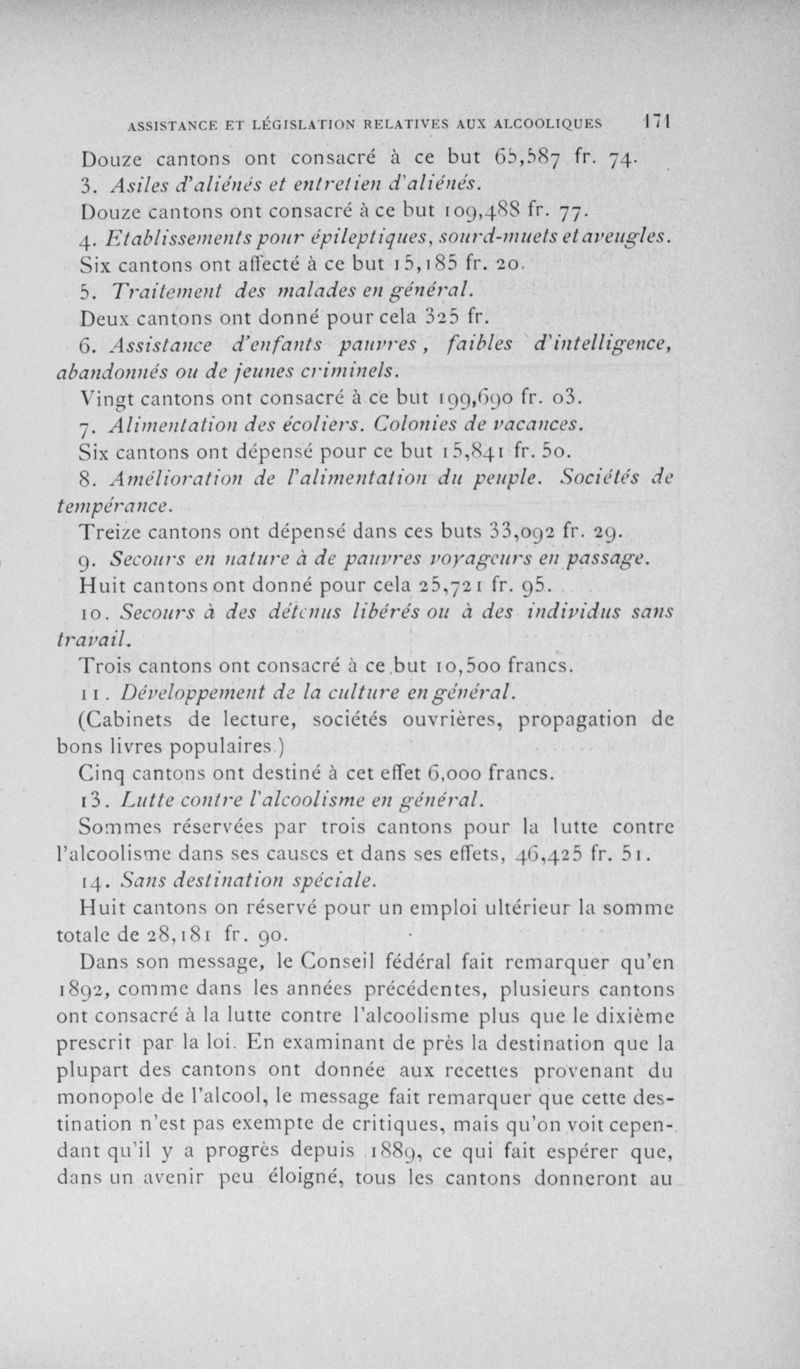 ASSISTANCE ET LÉGISLATION RELATIVES AUX ALCOOLIQUES 171

Douze cantons ont consacré à ce but 65,587 fr. 74.

3. Asiles d'aliénés et entretien d'aliénés.

Douze cantons ont consacré à ce but 109,488 fr. 77.

4. Etablissements pour épileptiques, sourd-muets et aveugles.

Six cantons ont affecté à ce but 15,185 fr. 20.

5. Traitement des malades en général.

Deux cantons ont donné pour cela 325 fr.

6. Assistance d'enfants pauvres, faibles d'intelligence, abandonnés ou de jeunes criminels.

Vingt cantons ont consacré à ce but 199,690 fr. 03.

7. Alimentation des écoliers. Colonies de vacances.

Six cantons ont dépensé pour ce but 15,841 fr. 50.

8. Amélioration de l'alimentation du peuple. Sociétés de tempérance.

Treize cantons ont dépensé dans ces buts 33,092 fr. 29.

9. Secours en nature à de pauvres voyageurs en passage.

Huit cantons ont donné pour cela 25,721 fr. 95.

10. Secours à des détenus libérés ou à des individus sans travail.

Trois cantons ont consacré à ce but 10,500 francs.

11. Développement de la culture en général.

(Cabinets de lecture, sociétés ouvrières, propagation de bons livres populaires.)

Cinq cantons ont destiné à cet effet 6,000 francs.

13. Lutte contre l'alcoolisme en général.

Sommes réservées par trois cantons pour la lutte contre l'alcoolisme dans ses causes et dans ses effets, 46,425 fr. 51.

14. Sans destination spéciale.

Huit cantons on réservé pour un emploi ultérieur la somme totale de 28,181 fr. 90.

Dans son message, le Conseil fédéral fait remarquer qu'en 1892, comme dans les années précédentes, plusieurs cantons ont consacré à la lutte contre l'alcoolisme plus que le dixième prescrit par la loi. En examinant de près la destination que la plupart des cantons ont donnée aux recettes provenant du monopole de l'alcool, le message fait remarquer que cette destination n'est pas exempte de critiques, mais qu'on voit cependant qu'il y a progrès depuis 1889, ce qui fait espérer que, dans un avenir peu éloigné, tous les cantons donneront au